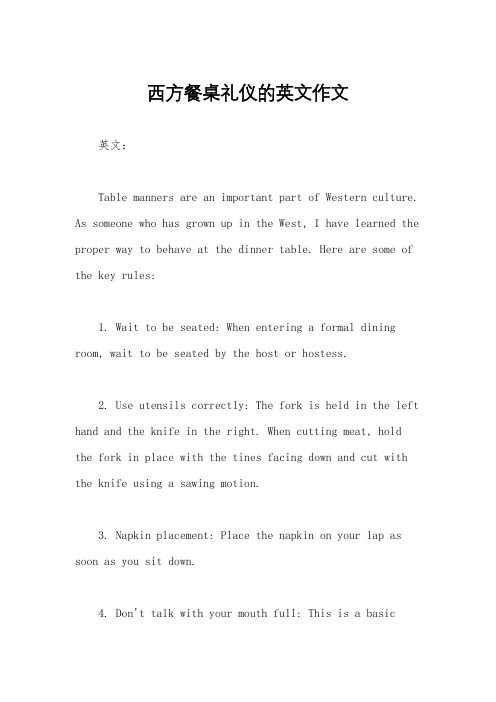 西方餐桌礼仪的英文作文

英文：

Table manners are an important part of Western culture. As someone who has grown up in the West, I have learned the proper way to behave at the dinner table. Here are some of the key rules:

1. Wait to be seated: When entering a formal dining room, wait to be seated by the host or hostess.

2. Use utensils correctly: The fork is held in the left hand and the knife in the right. When cutting meat, hold the fork in place with the tines facing down and cut with the knife using a sawing motion.

3. Napkin placement: Place the napkin on your lap as soon as you sit down.

4. Don't talk with your mouth full: This is a basic